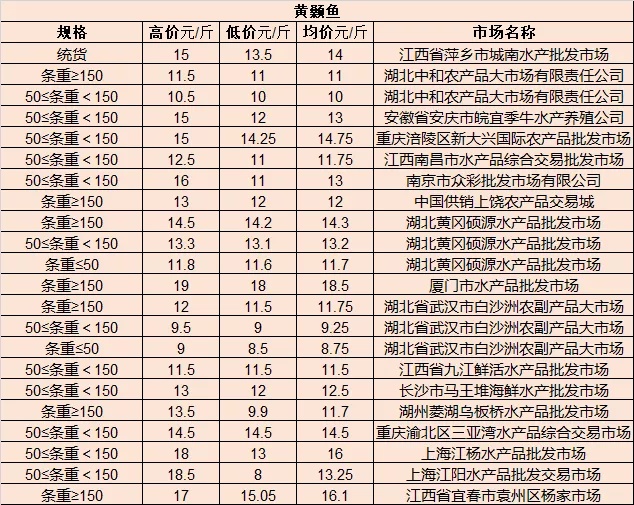 黄颡鱼

| 规格 | 高价元/斤 | 低价元/斤 | 均价元/斤 | 市场名称 |
|---|---|---|---|---|
| 统货 | 15 | 13.5 | 14 | 江西省萍乡市城南水产批发市场 |
| 条重≥150 | 11.5 | 11 | 11 | 湖北中和农产品大市场有限责任公司 |
| 50≤条重＜150 | 10.5 | 10 | 10 | 湖北中和农产品大市场有限责任公司 |
| 50≤条重＜150 | 15 | 12 | 13 | 安徽省安庆市皖宜季牛水产养殖公司 |
| 50≤条重＜150 | 15 | 14.25 | 14.75 | 重庆涪陵区新大兴国际农产品批发市场 |
| 50≤条重＜150 | 12.5 | 11 | 11.75 | 江西南昌市水产品综合交易批发市场 |
| 50≤条重＜150 | 16 | 11 | 13 | 南京市众彩批发市场有限公司 |
| 条重≥150 | 13 | 12 | 12 | 中国供销上饶农产品交易城 |
| 条重≥150 | 14.5 | 14.2 | 14.3 | 湖北黄冈硕源水产品批发市场 |
| 50≤条重＜150 | 13.3 | 13.1 | 13.2 | 湖北黄冈硕源水产品批发市场 |
| 条重≤50 | 11.8 | 11.6 | 11.7 | 湖北黄冈硕源水产品批发市场 |
| 条重≥150 | 19 | 18 | 18.5 | 厦门市水产品批发市场 |
| 条重≥150 | 12 | 11.5 | 11.75 | 湖北省武汉市白沙洲农副产品大市场 |
| 50≤条重＜150 | 9.5 | 9 | 9.25 | 湖北省武汉市白沙洲农副产品大市场 |
| 条重≤50 | 9 | 8.5 | 8.75 | 湖北省武汉市白沙洲农副产品大市场 |
| 50≤条重＜150 | 11.5 | 11.5 | 11.5 | 江西省九江鲜活水产品批发市场 |
| 50≤条重＜150 | 13 | 12 | 12.5 | 长沙市马王堆海鲜水产批发市场 |
| 条重≥150 | 13.5 | 9.9 | 11.7 | 湖州菱湖乌板桥水产品批发市场 |
| 50≤条重＜150 | 14.5 | 14.5 | 14.5 | 重庆渝北区三亚湾水产品综合交易市场 |
| 50≤条重＜150 | 18 | 13 | 16 | 上海江杨水产品批发市场 |
| 50≤条重＜150 | 18.5 | 8 | 13.25 | 上海江阳水产品批发交易市场 |
| 条重≥150 | 17 | 15.05 | 16.1 | 江西省宜春市袁州区杨家市场 |